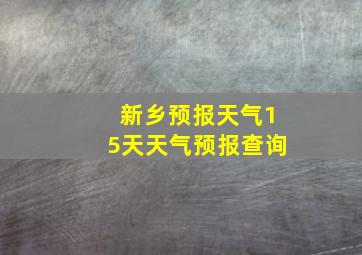 新乡预报天气15天天气预报查询